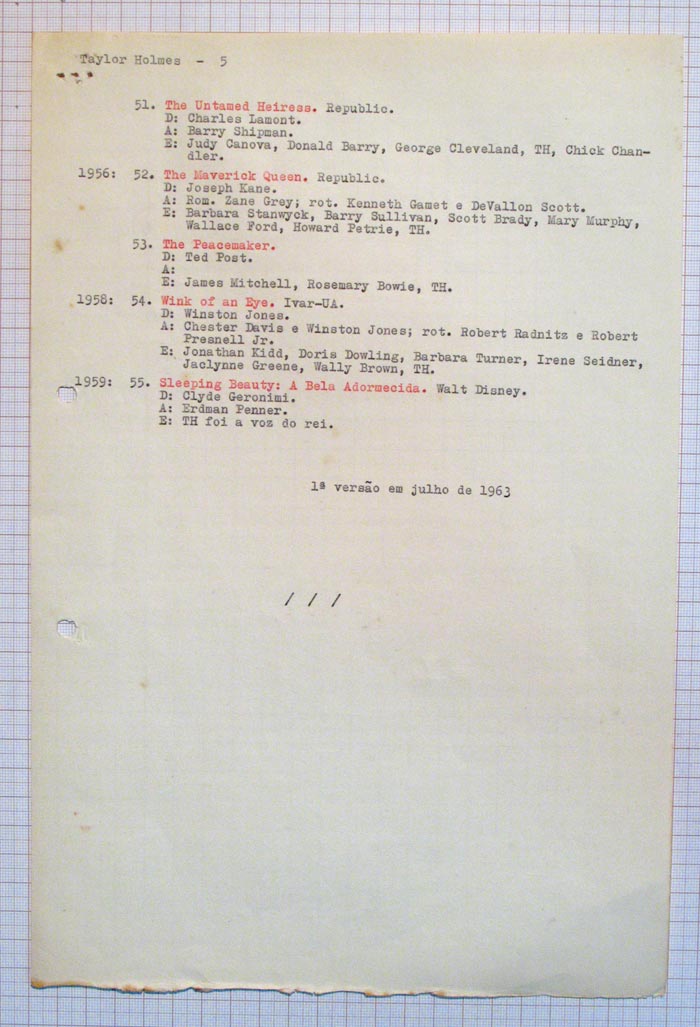 Taylor Holmes - 5

51. The Untamed Heiress. Republic.
D: Charles Lamont.
A: Barry Shipman.
E: Judy Canova, Donald Barry, George Cleveland, TH, Chick Chandler.

1956: 52. The Maverick Queen. Republic.
D: Joseph Kane.
A: Rom. Zane Grey; rot. Kenneth Gamet e DeVallon Scott.
E: Barbara Stanwyck, Barry Sullivan, Scott Brady, Mary Murphy, Wallace Ford, Howard Petrie, TH.

53. The Peacemaker.
D: Ted Post.
A:
E: James Mitchell, Rosemary Bowie, TH.

1958: 54. Wink of an Eye. Ivar-UA.
D: Winston Jones.
A: Chester Davis e Winston Jones; rot. Robert Radnitz e Robert Presnell Jr.
E: Jonathan Kidd, Doris Dowling, Barbara Turner, Irene Seidner, Jaclynne Greene, Wally Brown, TH.

1959: 55. Sleeping Beauty: A Bela Adormecida. Walt Disney.
D: Clyde Geronimi.
A: Erdman Penner.
E: TH foi a voz do rei.

1ª versão em julho de 1963

/ / /